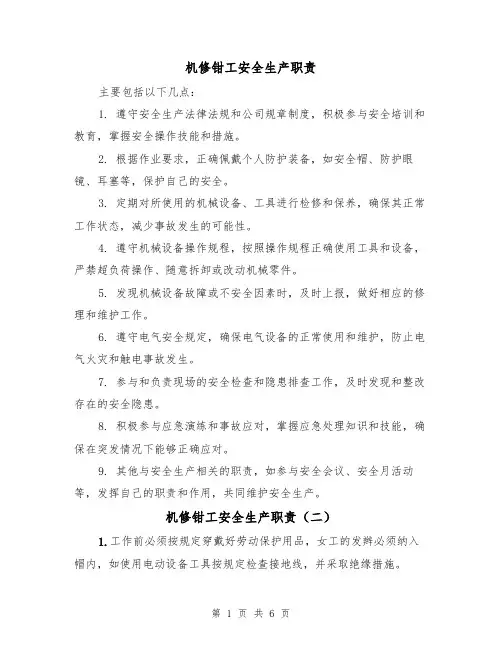 机修钳工安全生产职责

主要包括以下几点：

1. 遵守安全生产法律法规和公司规章制度，积极参与安全培训和教育，掌握安全操作技能和措施。

2. 根据作业要求，正确佩戴个人防护装备，如安全帽、防护眼镜、耳塞等，保护自己的安全。

3. 定期对所使用的机械设备、工具进行检修和保养，确保其正常工作状态，减少事故发生的可能性。

4. 遵守机械设备操作规程，按照操作规程正确使用工具和设备，严禁超负荷操作、随意拆卸或改动机械零件。

5. 发现机械设备故障或不安全因素时，及时上报，做好相应的修理和维护工作。

6. 遵守电气安全规定，确保电气设备的正常使用和维护，防止电气火灾和触电事故发生。

7. 参与和负责现场的安全检查和隐患排查工作，及时发现和整改存在的安全隐患。

8. 积极参与应急演练和事故应对，掌握应急处理知识和技能，确保在突发情况下能够正确应对。

9. 其他与安全生产相关的职责，如参与安全会议、安全月活动等，发挥自己的职责和作用，共同维护安全生产。

机修钳工安全生产职责（二）

1. 工作前必须按规定穿戴好劳动保护用品，女工的发辫必须纳入帽内，如使用电动设备工具按规定检查接地线，并采取绝缘措施。

第 1 页 共 6 页